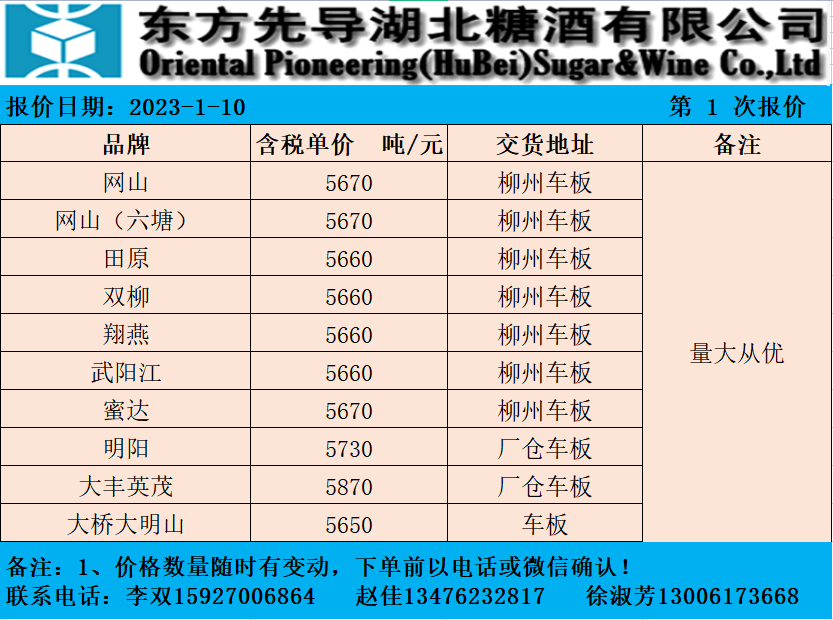 东方先导湖北糖酒有限公司
Oriental Pioneering(HuBei)Sugar&Wine Co.,Ltd

报价日期：2023-1-10 第 1 次报价

| 品牌 | 含税单价 吨/元 | 交货地址 | 备注 |
|---|---|---|---|
| 网山 | 5670 | 柳州车板 | 量大从优 |
| 网山（六塘） | 5670 | 柳州车板 | |
| 田原 | 5660 | 柳州车板 | |
| 双柳 | 5660 | 柳州车板 | |
| 翔燕 | 5660 | 柳州车板 | |
| 武阳江 | 5660 | 柳州车板 | |
| 蜜达 | 5670 | 柳州车板 | |
| 明阳 | 5730 | 厂仓车板 | |
| 大丰英茂 | 5870 | 厂仓车板 | |
| 大桥大明山 | 5650 | 车板 | |

备注：1、价格数量随时有变动，下单前以电话或微信确认！
联系电话：李双15927006864 赵佳13476232817 徐淑芳13006173668